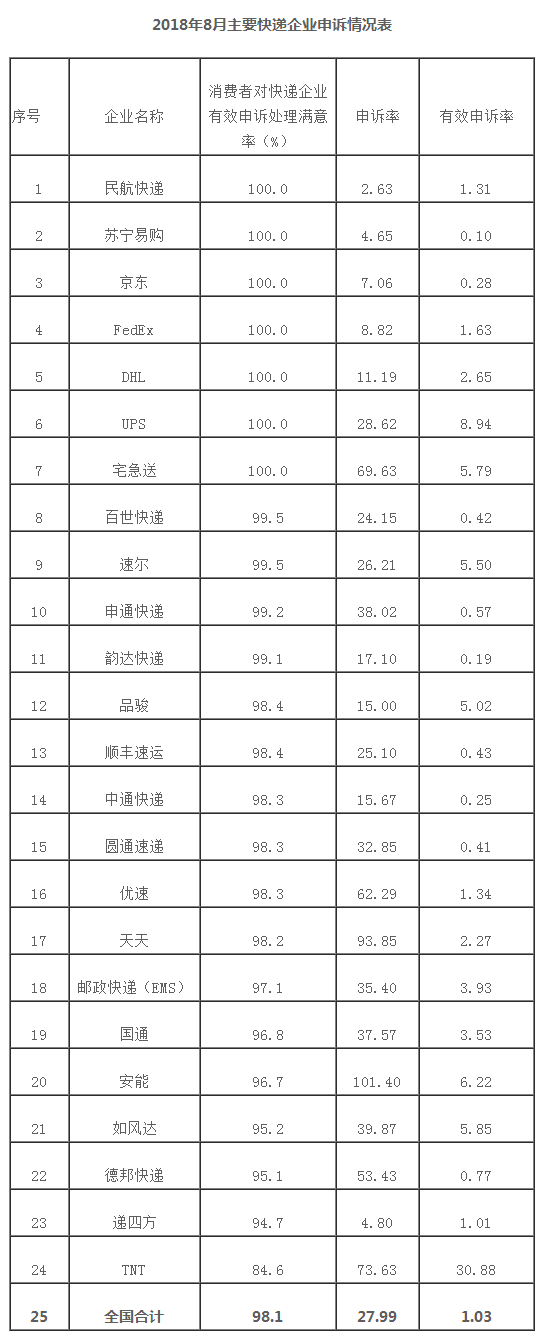 2018年8月主要快递企业申诉情况表

| 序号 | 企业名称 | 消费者对快递企业有效申诉处理满意率（%） | 申诉率 | 有效申诉率 |
|---|---|---|---|---|
| 1 | 民航快递 | 100.0 | 2.63 | 1.31 |
| 2 | 苏宁易购 | 100.0 | 4.65 | 0.10 |
| 3 | 京东 | 100.0 | 7.06 | 0.28 |
| 4 | FedEx | 100.0 | 8.82 | 1.63 |
| 5 | DHL | 100.0 | 11.19 | 2.65 |
| 6 | UPS | 100.0 | 28.62 | 8.94 |
| 7 | 宅急送 | 100.0 | 69.63 | 5.79 |
| 8 | 百世快递 | 99.5 | 24.15 | 0.42 |
| 9 | 速尔 | 99.5 | 26.21 | 5.50 |
| 10 | 申通快递 | 99.2 | 38.02 | 0.57 |
| 11 | 韵达快递 | 99.1 | 17.10 | 0.19 |
| 12 | 品骏 | 98.4 | 15.00 | 5.02 |
| 13 | 顺丰速运 | 98.4 | 25.10 | 0.43 |
| 14 | 中通快递 | 98.3 | 15.67 | 0.25 |
| 15 | 圆通速递 | 98.3 | 32.85 | 0.41 |
| 16 | 优速 | 98.3 | 62.29 | 1.34 |
| 17 | 天天 | 98.2 | 93.85 | 2.27 |
| 18 | 邮政快递（EMS） | 97.1 | 35.40 | 3.93 |
| 19 | 国通 | 96.8 | 37.57 | 3.53 |
| 20 | 安能 | 96.7 | 101.40 | 6.22 |
| 21 | 如风达 | 95.2 | 39.87 | 5.85 |
| 22 | 德邦快递 | 95.1 | 53.43 | 0.77 |
| 23 | 递四方 | 94.7 | 4.80 | 1.01 |
| 24 | TNT | 84.6 | 73.63 | 30.88 |
| 25 | 全国合计 | 98.1 | 27.99 | 1.03 |